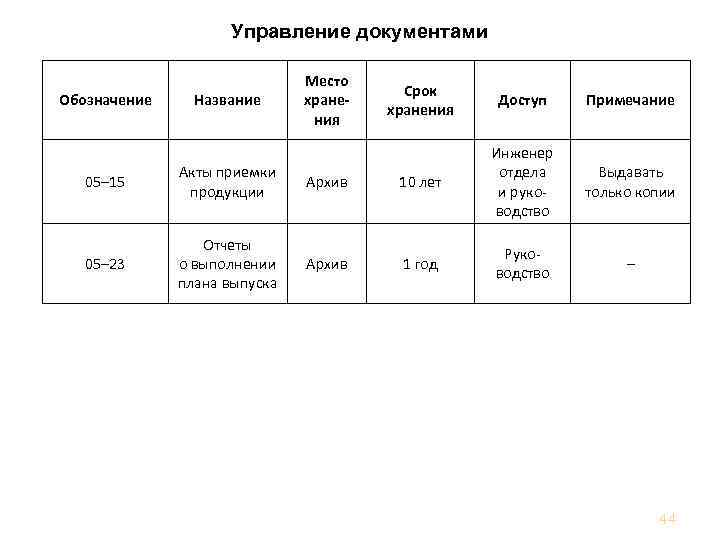 Управление документами

| Обозначение | Название | Место хранения | Срок хранения | Доступ | Примечание |
|---|---|---|---|---|---|
| 05–15 | Акты приемки продукции | Архив | 10 лет | Инженер отдела и руководство | Выдавать только копии |
| 05–23 | Отчеты о выполнении плана выпуска | Архив | 1 год | Руководство | – |

44